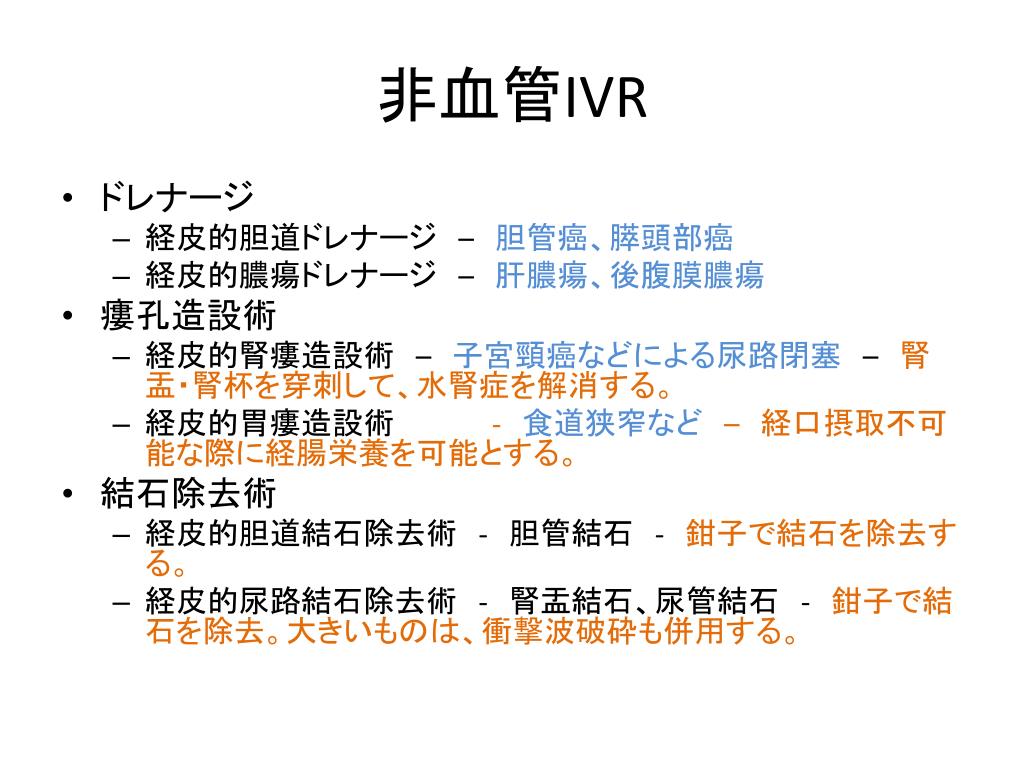 非血管IVR

• ドレナージ
  – 経皮的胆道ドレナージ – 胆管癌、膵頭部癌
  – 経皮的膿瘍ドレナージ – 肝膿瘍、後腹膜膿瘍
• 瘻孔造設術
  – 経皮的腎瘻造設術 – 子宮頸癌などによる尿路閉塞 – 腎盂・腎杯を穿刺して、水腎症を解消する。
  – 経皮的胃瘻造設術 - 食道狭窄など – 経口摂取不可能な際に経腸栄養を可能とする。
• 結石除去術
  – 経皮的胆道結石除去術 - 胆管結石 - 鉗子で結石を除去する。
  – 経皮的尿路結石除去術 - 腎盂結石、尿管結石 - 鉗子で結石を除去。大きいものは、衝撃波破砕も併用する。